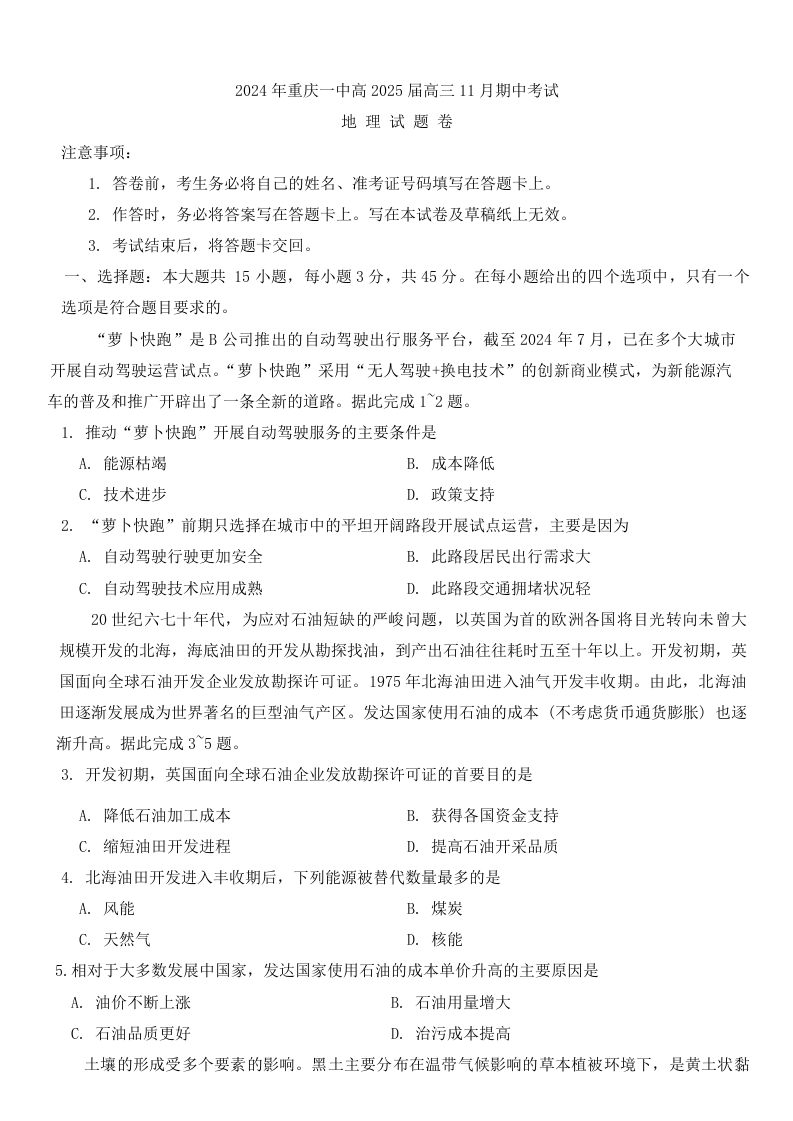 2024 年重庆一中高 2025 届高三 11 月期中考试

地 理 试 题 卷

注意事项：

1. 答卷前，考生务必将自己的姓名、准考证号码填写在答题卡上。

2. 作答时，务必将答案写在答题卡上。写在本试卷及草稿纸上无效。

3. 考试结束后，将答题卡交回。

一、选择题：本大题共 15 小题，每小题 3 分，共 45 分。在每小题给出的四个选项中，只有一个选项是符合题目要求的。

“萝卜快跑”是 B 公司推出的自动驾驶出行服务平台，截至 2024 年 7 月，已在多个大城市开展自动驾驶运营试点。“萝卜快跑”采用“无人驾驶+换电技术”的创新商业模式，为新能源汽车的普及和推广开辟出了一条全新的道路。据此完成 1~2 题。

1. 推动“萝卜快跑”开展自动驾驶服务的主要条件是

A. 能源枯竭

B. 成本降低

C. 技术进步

D. 政策支持

2. “萝卜快跑”前期只选择在城市中的平坦开阔路段开展试点运营，主要是因为

A. 自动驾驶行驶更加安全

B. 此路段居民出行需求大

C. 自动驾驶技术应用成熟

D. 此路段交通拥堵状况轻

20 世纪六七十年代，为应对石油短缺的严峻问题，以英国为首的欧洲各国将目光转向未曾大规模开发的北海，海底油田的开发从勘探找油，到产出石油往往耗时五至十年以上。开发初期，英国面向全球石油开发企业发放勘探许可证。1975 年北海油田进入油气开发丰收期。由此，北海油田逐渐发展成为世界著名的巨型油气产区。发达国家使用石油的成本（不考虑货币通货膨胀）也逐渐升高。据此完成 3~5 题。

3. 开发初期，英国面向全球石油企业发放勘探许可证的首要目的是

A. 降低石油加工成本

B. 获得各国资金支持

C. 缩短油田开发进程

D. 提高石油开采品质

4. 北海油田开发进入丰收期后，下列能源被替代数量最多的是

A. 风能

B. 煤炭

C. 天然气

D. 核能

5.相对于大多数发展中国家，发达国家使用石油的成本单价升高的主要原因是

A. 油价不断上涨

B. 石油用量增大

C. 石油品质更好

D. 治污成本提高

土壤的形成受多个要素的影响。黑土主要分布在温带气候影响的草本植被环境下，是黄土状黏